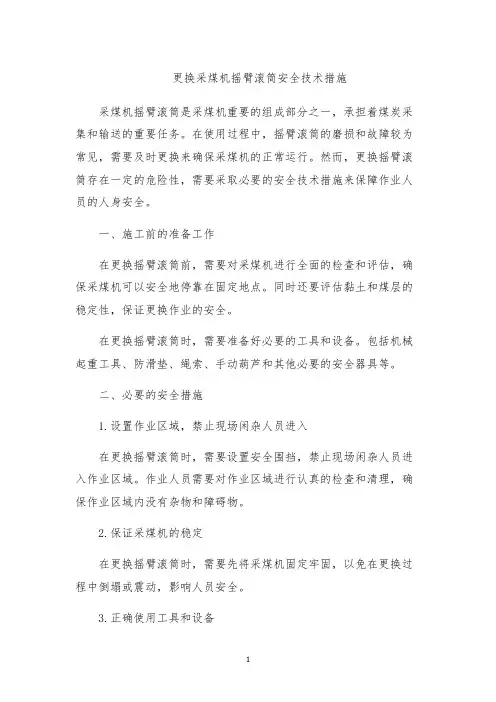 更换采煤机摇臂滚筒安全技术措施

采煤机摇臂滚筒是采煤机重要的组成部分之一，承担着煤炭采集和输送的重要任务。在使用过程中，摇臂滚筒的磨损和故障较为常见，需要及时更换来确保采煤机的正常运行。然而，更换摇臂滚筒存在一定的危险性，需要采取必要的安全技术措施来保障作业人员的人身安全。

一、施工前的准备工作

在更换摇臂滚筒前，需要对采煤机进行全面的检查和评估，确保采煤机可以安全地停靠在固定地点。同时还要评估黏土和煤层的稳定性，保证更换作业的安全。

在更换摇臂滚筒时，需要准备好必要的工具和设备。包括机械起重工具、防滑垫、绳索、手动葫芦和其他必要的安全器具等。

二、必要的安全措施

1. 设置作业区域，禁止现场闲杂人员进入

在更换摇臂滚筒时，需要设置安全围挡，禁止现场闲杂人员进入作业区域。作业人员需要对作业区域进行认真的检查和清理，确保作业区域内没有杂物和障碍物。

2. 保证采煤机的稳定

在更换摇臂滚筒时，需要先将采煤机固定牢固，以免在更换过程中倒塌或震动，影响人员安全。

3. 正确使用工具和设备

1